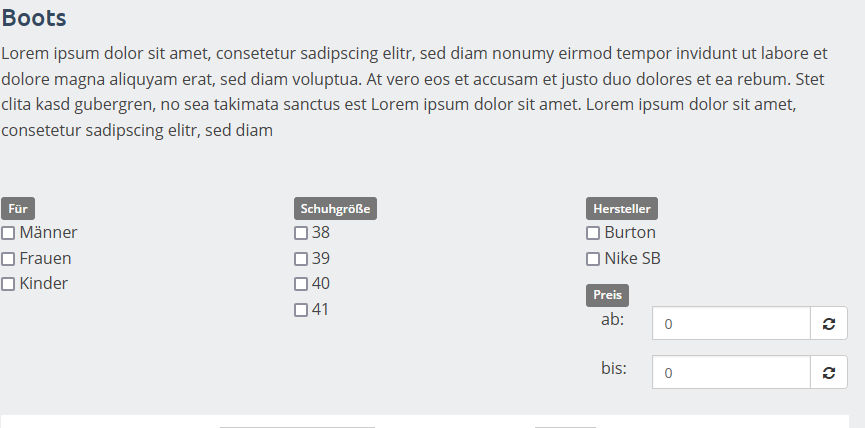 Boots

Lorem ipsum dolor sit amet, consetetur sadipscing elitr, sed diam nonumy eirmod tempor invidunt ut labore et dolore magna aliquyam erat, sed diam voluptua. At vero eos et accusam et justo duo dolores et ea rebum. Stet clita kasd gubergren, no sea takimata sanctus est Lorem ipsum dolor sit amet. Lorem ipsum dolor sit amet, consetetur sadipscing elitr, sed diam

Für
Männer
Frauen
Kinder

Schuhgröße
38
39
40
41

Hersteller
Burton
Nike SB

Preis
ab: 0
bis: 0